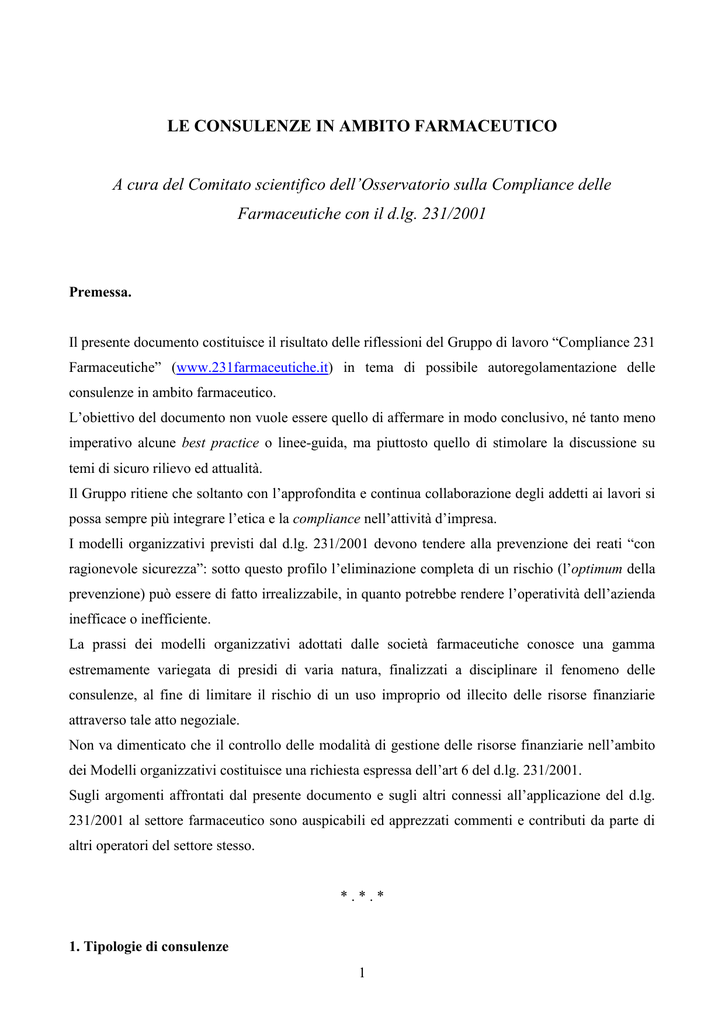 LE CONSULENZE IN AMBITO FARMACEUTICO

A cura del Comitato scientifico dell'Osservatorio sulla Compliance delle Farmaceutiche con il d.lg. 231/2001

Premessa.

Il presente documento costituisce il risultato delle riflessioni del Gruppo di lavoro "Compliance 231 Farmaceutiche" (www.231farmaceutiche.it) in tema di possibile autoregolamentazione delle consulenze in ambito farmaceutico.
L'obiettivo del documento non vuole essere quello di affermare in modo conclusivo, né tanto meno imperativo alcune best practice o linee-guida, ma piuttosto quello di stimolare la discussione su temi di sicuro rilievo ed attualità.
Il Gruppo ritiene che soltanto con l'approfondita e continua collaborazione degli addetti ai lavori si possa sempre più integrare l'etica e la compliance nell'attività d'impresa.
I modelli organizzativi previsti dal d.lg. 231/2001 devono tendere alla prevenzione dei reati "con ragionevole sicurezza": sotto questo profilo l'eliminazione completa di un rischio (l'optimum della prevenzione) può essere di fatto irrealizzabile, in quanto potrebbe rendere l'operatività dell'azienda inefficace o inefficiente.
La prassi dei modelli organizzativi adottati dalle società farmaceutiche conosce una gamma estremamente variegata di presidi di varia natura, finalizzati a disciplinare il fenomeno delle consulenze, al fine di limitare il rischio di un uso improprio od illecito delle risorse finanziarie attraverso tale atto negoziale.
Non va dimenticato che il controllo delle modalità di gestione delle risorse finanziarie nell'ambito dei Modelli organizzativi costituisce una richiesta espressa dell'art 6 del d.lg. 231/2001.
Sugli argomenti affrontati dal presente documento e sugli altri connessi all'applicazione del d.lg. 231/2001 al settore farmaceutico sono auspicabili ed apprezzati commenti e contributi da parte di altri operatori del settore stesso.

* . * . *

1. Tipologie di consulenze

1